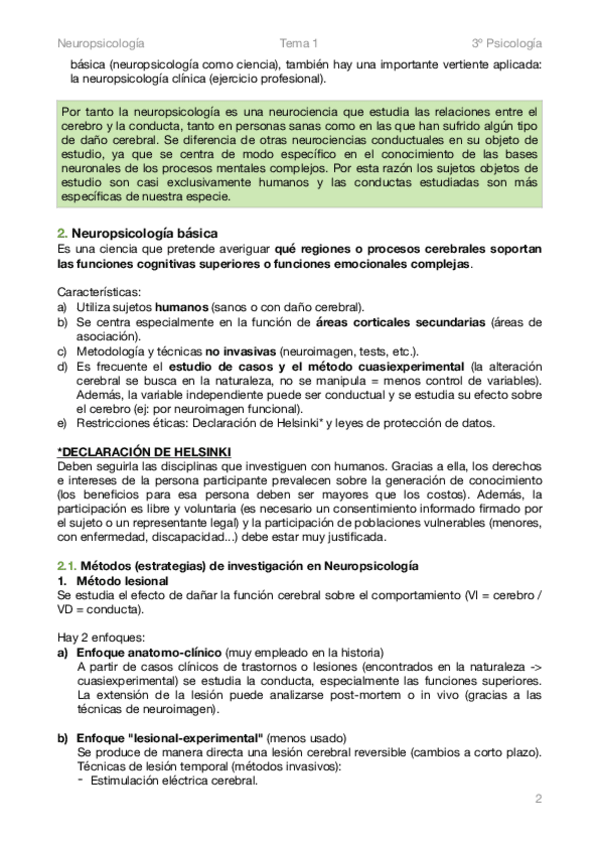 Neuropsicología Tema 1 3º Psicología

básica (neuropsicología como ciencia), también hay una importante vertiente aplicada: la neuropsicología clínica (ejercicio profesional).

Por tanto la neuropsicología es una neurociencia que estudia las relaciones entre el cerebro y la conducta, tanto en personas sanas como en las que han sufrido algún tipo de daño cerebral. Se diferencia de otras neurociencias conductuales en su objeto de estudio, ya que se centra de modo específico en el conocimiento de las bases neuronales de los procesos mentales complejos. Por esta razón los sujetos objetos de estudio son casi exclusivamente humanos y las conductas estudiadas son más específicas de nuestra especie.

2. Neuropsicología básica
Es una ciencia que pretende averiguar qué regiones o procesos cerebrales soportan las funciones cognitivas superiores o funciones emocionales complejas.

Características:
a) Utiliza sujetos humanos (sanos o con daño cerebral).
b) Se centra especialmente en la función de áreas corticales secundarias (áreas de asociación).
c) Metodología y técnicas no invasivas (neuroimagen, tests, etc.).
d) Es frecuente el estudio de casos y el método cuasiexperimental (la alteración cerebral se busca en la naturaleza, no se manipula = menos control de variables). Además, la variable independiente puede ser conductual y se estudia su efecto sobre el cerebro (ej: por neuroimagen funcional).
e) Restricciones éticas: Declaración de Helsinki* y leyes de protección de datos.

*DECLARACIÓN DE HELSINKI
Deben seguirla las disciplinas que investiguen con humanos. Gracias a ella, los derechos e intereses de la persona participante prevalecen sobre la generación de conocimiento (los beneficios para esa persona deben ser mayores que los costos). Además, la participación es libre y voluntaria (es necesario un consentimiento informado firmado por el sujeto o un representante legal) y la participación de poblaciones vulnerables (menores, con enfermedad, discapacidad...) debe estar muy justificada.

2.1. Métodos (estrategias) de investigación en Neuropsicología
1. Método lesional
Se estudia el efecto de dañar la función cerebral sobre el comportamiento (VI = cerebro / VD = conducta).

Hay 2 enfoques:
a) Enfoque anatomo-clínico (muy empleado en la historia)
A partir de casos clínicos de trastornos o lesiones (encontrados en la naturaleza -> cuasiexperimental) se estudia la conducta, especialmente las funciones superiores. La extensión de la lesión puede analizarse post-mortem o in vivo (gracias a las técnicas de neuroimagen).

b) Enfoque "lesional-experimental" (menos usado)
Se produce de manera directa una lesión cerebral reversible (cambios a corto plazo). Técnicas de lesión temporal (métodos invasivos):
- Estimulación eléctrica cerebral.

2